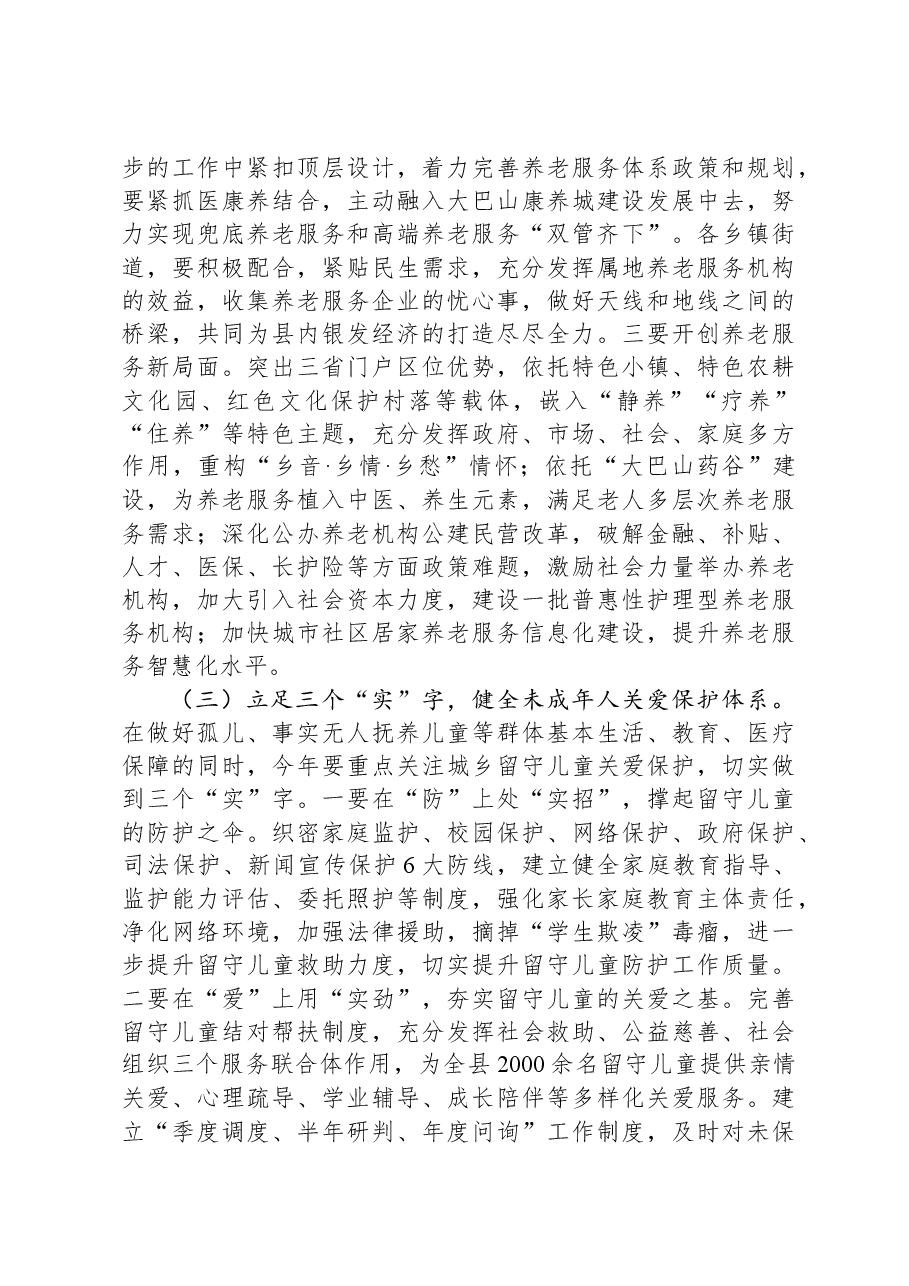 步的工作中紧扣顶层设计，着力完善养老服务体系政策和规划，要紧抓医康养结合，主动融入大巴山康养城建设发展中去，努力实现兜底养老服务和高端养老服务“双管齐下”。各乡镇街道，要积极配合，紧贴民生需求，充分发挥属地养老服务机构的效益，收集养老服务企业的忧心事，做好天线和地线之间的桥梁，共同为县内银发经济的打造尽尽全力。三要开创养老服务新局面。突出三省门户区位优势，依托特色小镇、特色农耕文化园、红色文化保护村落等载体，嵌入“静养”“疗养”“住养”等特色主题，充分发挥政府、市场、社会、家庭多方作用，重构“乡音·乡情·乡愁”情怀；依托“大巴山药谷”建设，为养老服务植入中医、养生元素，满足老人多层次养老服务需求；深化公办养老机构公建民营改革，破解金融、补贴、人才、医保、长护险等方面政策难题，激励社会力量举办养老机构，加大引入社会资本力度，建设一批普惠性护理型养老服务机构；加快城市社区居家养老服务信息化建设，提升养老服务智慧化水平。

（三）立足三个“实”字，健全未成年人关爱保护体系。在做好孤儿、事实无人抚养儿童等群体基本生活、教育、医疗保障的同时，今年要重点关注城乡留守儿童关爱保护，切实做到三个“实”字。一要在“防”上处“实招”，撑起留守儿童的防护之伞。织密家庭监护、校园保护、网络保护、政府保护、司法保护、新闻宣传保护6大防线，建立健全家庭教育指导、监护能力评估、委托照护等制度，强化家长家庭教育主体责任，净化网络环境，加强法律援助，摘掉“学生欺凌”毒瘤，进一步提升留守儿童救助力度，切实提升留守儿童防护工作质量。二要在“爱”上用“实劲”，夯实留守儿童的关爱之基。完善留守儿童结对帮扶制度，充分发挥社会救助、公益慈善、社会组织三个服务联合体作用，为全县2000余名留守儿童提供亲情关爱、心理疏导、学业辅导、成长陪伴等多样化关爱服务。建立“季度调度、半年研判、年度问询”工作制度，及时对未保